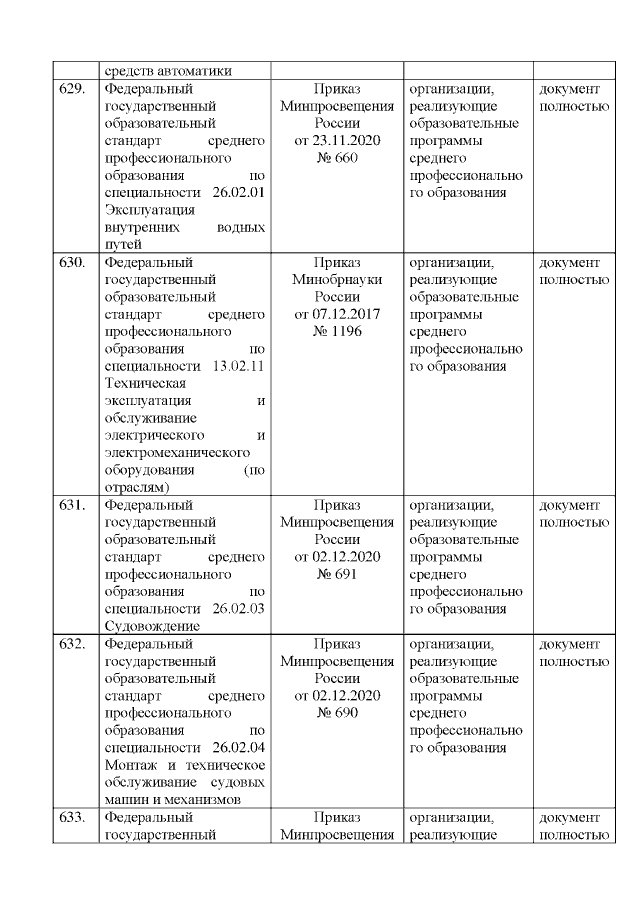 |  | средств автоматики |  |  |  |
|---|---|---|---|---|
| 629. | Федеральный государственный образовательный стандарт среднего профессионального образования по специальности 26.02.01 Эксплуатация внутренних водных путей | Приказ Минпросвещения России от 23.11.2020 № 660 | организации, реализующие образовательные программы среднего профессионального образования | документ полностью |
| 630. | Федеральный государственный образовательный стандарт среднего профессионального образования по специальности 13.02.11 Техническая эксплуатация и обслуживание электрического и электромеханического оборудования (по отраслям) | Приказ Минобрнауки России от 07.12.2017 № 1196 | организации, реализующие образовательные программы среднего профессионального образования | документ полностью |
| 631. | Федеральный государственный образовательный стандарт среднего профессионального образования по специальности 26.02.03 Судовождение | Приказ Минпросвещения России от 02.12.2020 № 691 | организации, реализующие образовательные программы среднего профессионального образования | документ полностью |
| 632. | Федеральный государственный образовательный стандарт среднего профессионального образования по специальности 26.02.04 Монтаж и техническое обслуживание судовых машин и механизмов | Приказ Минпросвещения России от 02.12.2020 № 690 | организации, реализующие образовательные программы среднего профессионального образования | документ полностью |
| 633. | Федеральный государственный | Приказ Минпросвещения | организации, реализующие | документ полностью |